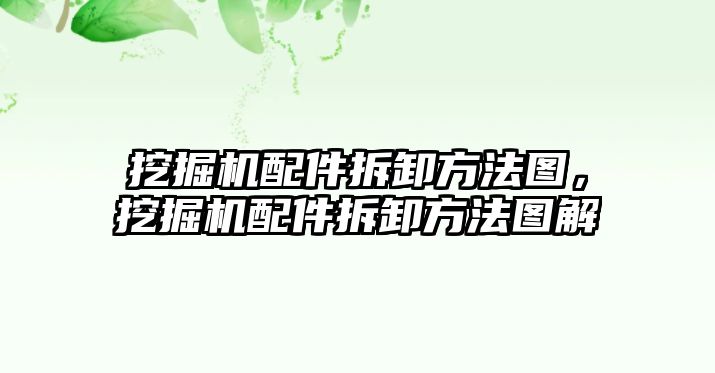 挖掘机配件拆卸方法图，挖掘机配件拆卸方法图解